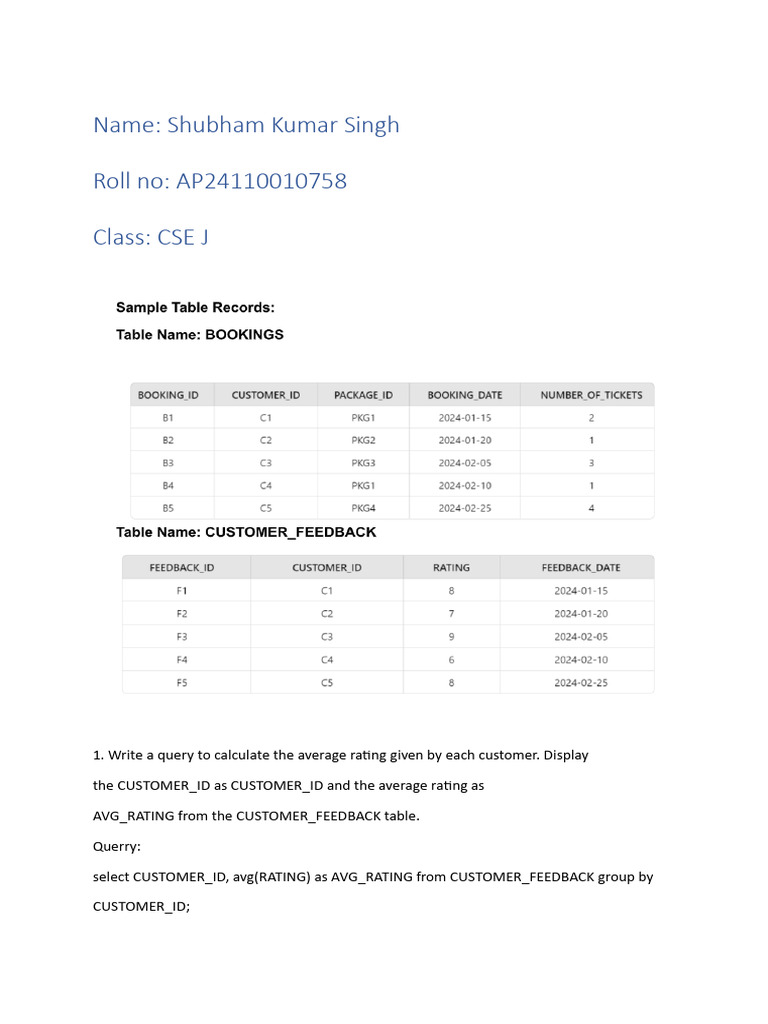 Name: Shubham Kumar Singh

Roll no: AP24110010758

Class: CSE J

Sample Table Records:
Table Name: BOOKINGS

| BOOKING_ID | CUSTOMER_ID | PACKAGE_ID | BOOKING_DATE | NUMBER_OF_TICKETS |
|---|---|---|---|---|
| B1 | C1 | PKG1 | 2024-01-15 | 2 |
| B2 | C2 | PKG2 | 2024-01-20 | 1 |
| B3 | C3 | PKG3 | 2024-02-05 | 3 |
| B4 | C4 | PKG1 | 2024-02-10 | 1 |
| B5 | C5 | PKG4 | 2024-02-25 | 4 |

Table Name: CUSTOMER_FEEDBACK

| FEEDBACK_ID | CUSTOMER_ID | RATING | FEEDBACK_DATE |
|---|---|---|---|
| F1 | C1 | 8 | 2024-01-15 |
| F2 | C2 | 7 | 2024-01-20 |
| F3 | C3 | 9 | 2024-02-05 |
| F4 | C4 | 6 | 2024-02-10 |
| F5 | C5 | 8 | 2024-02-25 |

1. Write a query to calculate the average rating given by each customer. Display the CUSTOMER_ID as CUSTOMER_ID and the average rating as AVG_RATING from the CUSTOMER_FEEDBACK table.

Querry:

select CUSTOMER_ID, avg(RATING) as AVG_RATING from CUSTOMER_FEEDBACK group by CUSTOMER_ID;